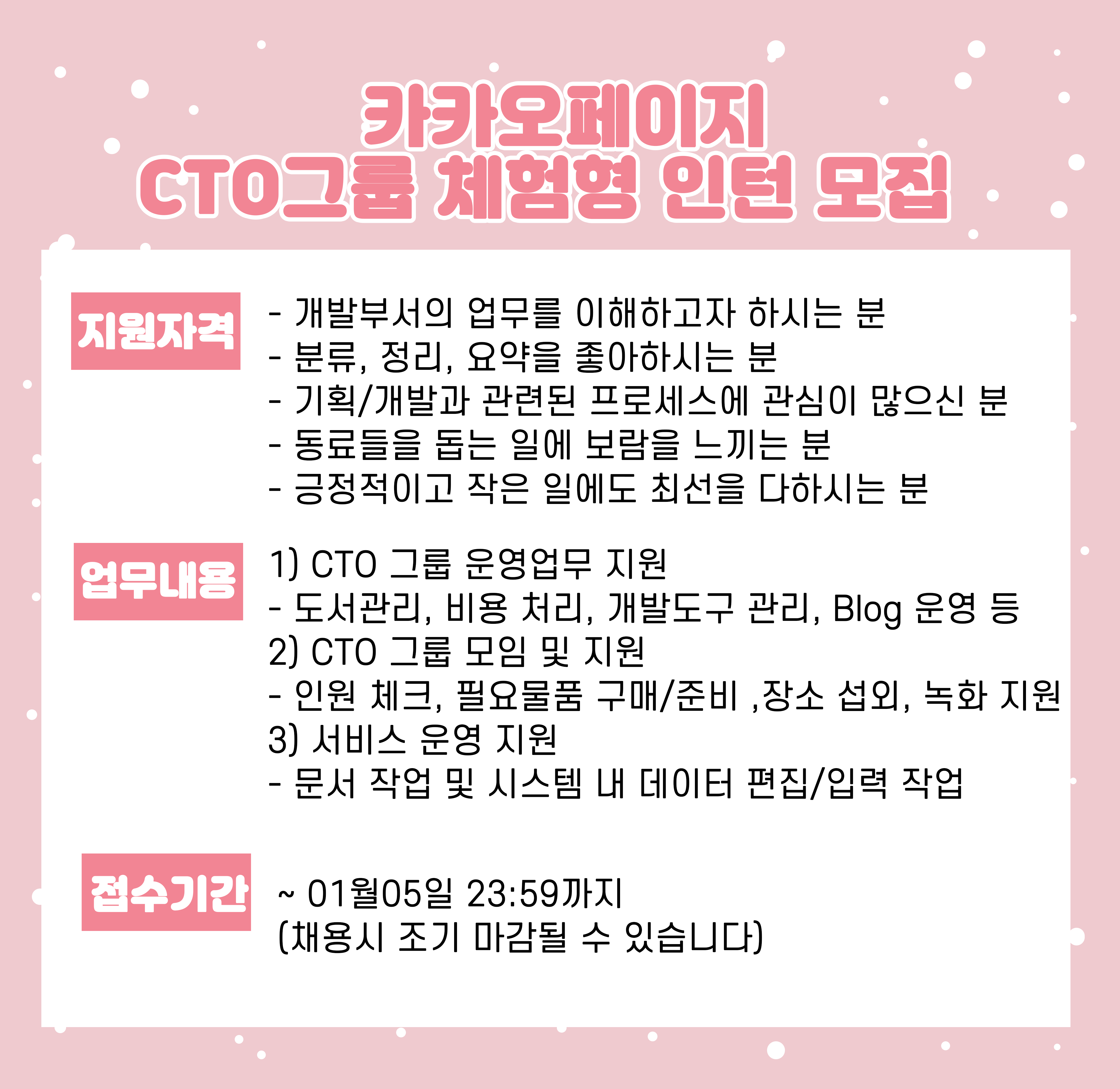 카카오페이지
CTO그룹 체험형 인턴 모집

지원자격

- 개발부서의 업무를 이해하고자 하시는 분
- 분류, 정리, 요약을 좋아하시는 분
- 기획/개발과 관련된 프로세스에 관심이 많으신 분
- 동료들을 돕는 일에 보람을 느끼는 분
- 긍정적이고 작은 일에도 최선을 다하시는 분

업무내용

1) CTO 그룹 운영업무 지원
- 도서관리, 비용 처리, 개발도구 관리, Blog 운영 등
2) CTO 그룹 모임 및 지원
- 인원 체크, 필요물품 구매/준비 ,장소 섭외, 녹화 지원
3) 서비스 운영 지원
- 문서 작업 및 시스템 내 데이터 편집/입력 작업

접수기간

~ 01월05일 23:59까지
(채용시 조기 마감될 수 있습니다)